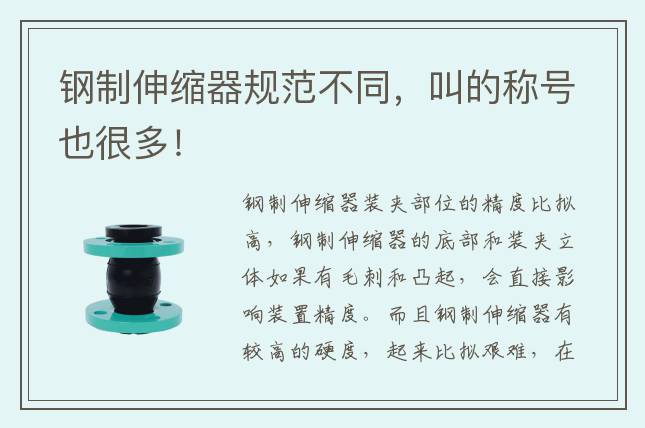 钢制伸缩器规范不同，叫的称号也很多！

钢制伸缩器装夹部位的精度比拟高，钢制伸缩器的底部和装夹立体如果有毛刺和凸起，会直接影响装置精度。而且钢制伸缩器有较高的硬度，起来比拟艰难，在